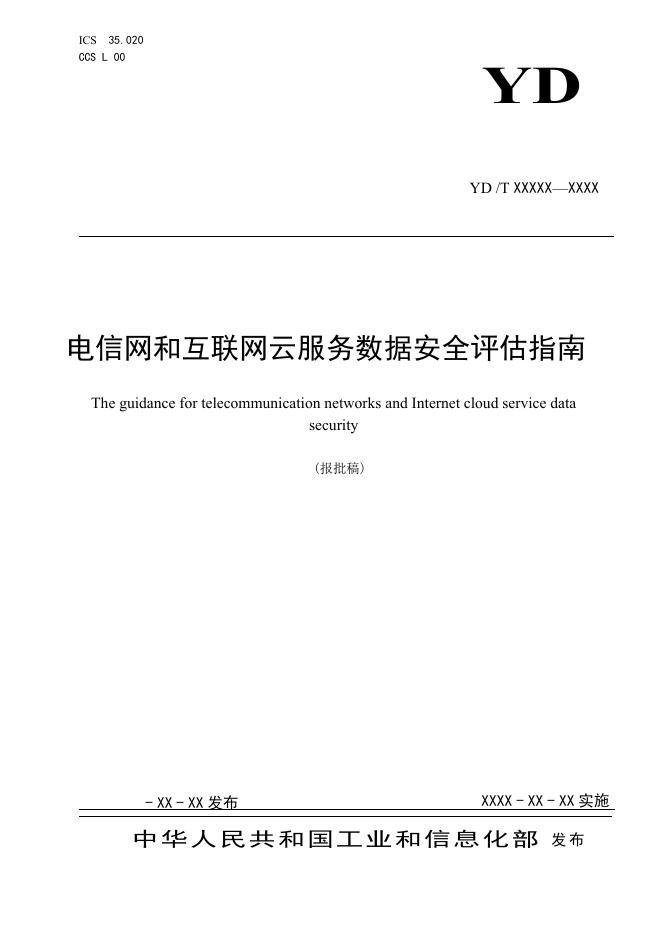 ICS 35.020
CCS L 00

YD

YD /T XXXXX—XXXX

电信网和互联网云服务数据安全评估指南

The guidance for telecommunication networks and Internet cloud service data security

（报批稿）

- XX - XX 发布

XXXX - XX - XX 实施

中华人民共和国工业和信息化部 发布